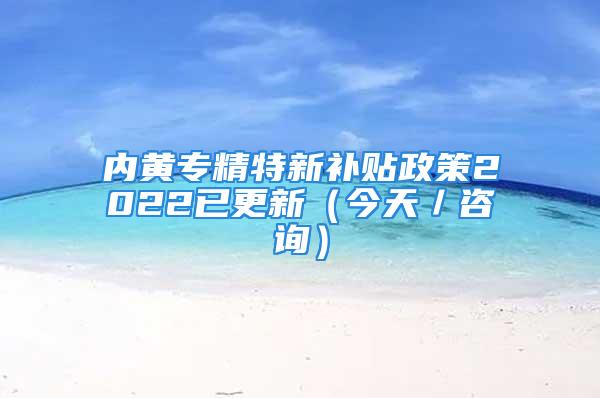 内黄专精特新补贴政策2022已更新（今天/咨询）